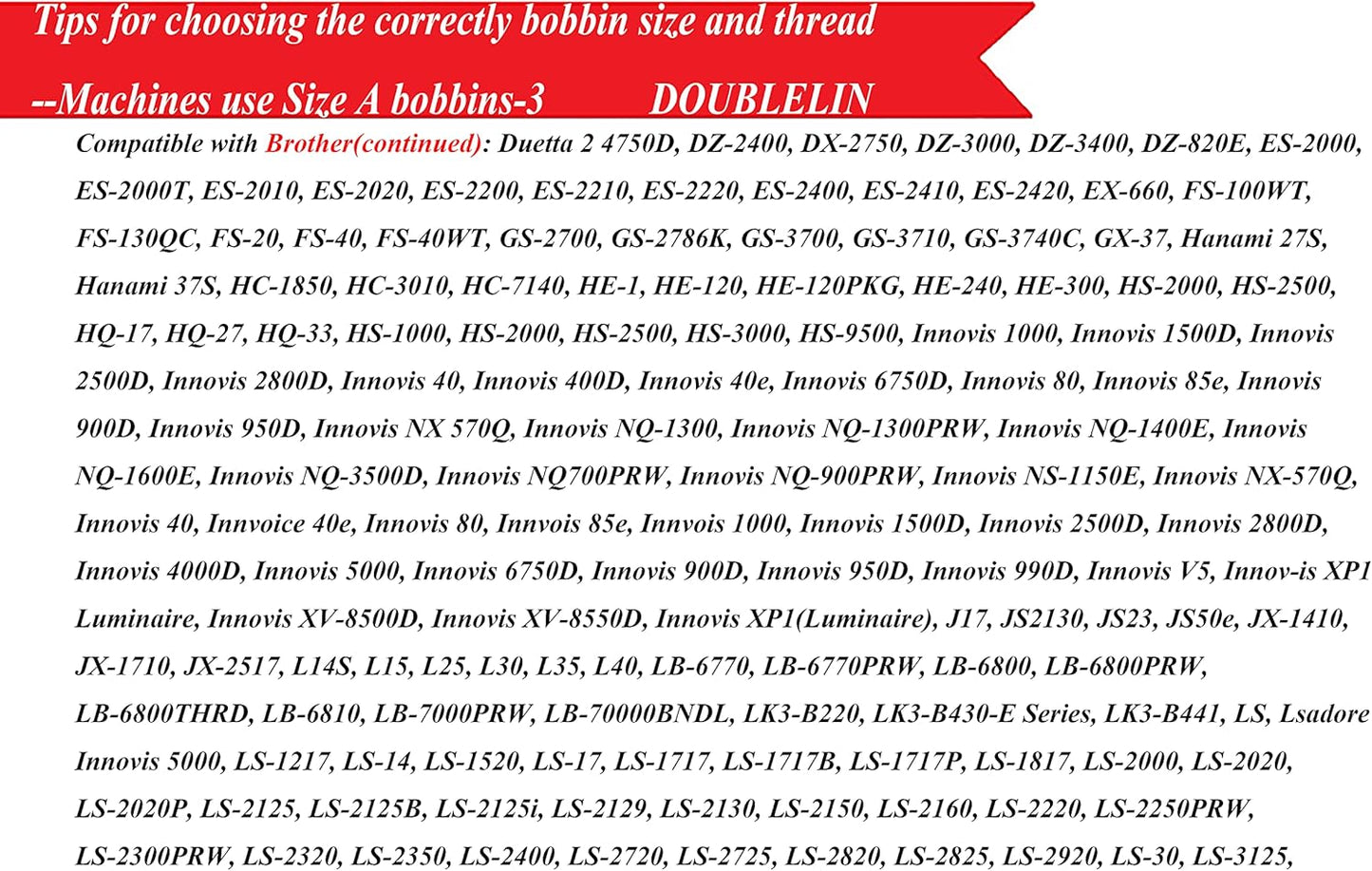 Tips for choosing the correctly bobbin size and thread

--Machines use Size A bobbins-3 DOUBLELIN

Compatible with Brother(continued): Duetta 2 4750D, DZ-2400, DX-2750, DZ-3000, DZ-3400, DZ-820E, ES-2000, ES-2000T, ES-2010, ES-2020, ES-2200, ES-2210, ES-2220, ES-2400, ES-2410, ES-2420, EX-660, FS-100WT, FS-130QC, FS-20, FS-40, FS-40WT, GS-2700, GS-2786K, GS-3700, GS-3710, GS-3740C, GX-37, Hanami 27S, Hanami 37S, HC-1850, HC-3010, HC-7140, HE-1, HE-120, HE-120PKG, HE-240, HE-300, HS-2000, HS-2500, HQ-17, HQ-27, HQ-33, HS-1000, HS-2000, HS-2500, HS-3000, HS-9500, Innovis 1000, Innovis 1500D, Innovis 2500D, Innovis 2800D, Innovis 40, Innovis 400D, Innovis 40e, Innovis 6750D, Innovis 80, Innovis 85e, Innovis 900D, Innovis 950D, Innovis NX 570Q, Innovis NQ-1300, Innovis NQ-1300PRW, Innovis NQ-1400E, Innovis NQ-1600E, Innovis NQ-3500D, Innovis NQ700PRW, Innovis NQ-900PRW, Innovis NS-1150E, Innovis NX-570Q, Innovis 40, Innvoice 40e, Innovis 80, Innvois 85e, Innvois 1000, Innovis 1500D, Innovis 2500D, Innovis 2800D, Innovis 4000D, Innovis 5000, Innovis 6750D, Innovis 900D, Innovis 950D, Innovis 990D, Innovis V5, Innov-is XP1 Luminaire, Innovis XV-8500D, Innovis XV-8550D, Innovis XP1(Luminaire), J17, JS2130, JS23, JS50e, JX-1410, JX-1710, JX-2517, L14S, L15, L25, L30, L35, L40, LB-6770, LB-6770PRW, LB-6800, LB-6800PRW, LB-6800THRD, LB-6810, LB-7000PRW, LB-70000BNDL, LK3-B220, LK3-B430-E Series, LK3-B441, LS, Lsadore Innovis 5000, LS-1217, LS-14, LS-1520, LS-17, LS-1717, LS-1717B, LS-1717P, LS-1817, LS-2000, LS-2020, LS-2020P, LS-2125, LS-2125B, LS-2125i, LS-2129, LS-2130, LS-2150, LS-2160, LS-2220, LS-2250PRW, LS-2300PRW, LS-2320, LS-2350, LS-2400, LS-2720, LS-2725, LS-2820, LS-2825, LS-2920, LS-30, LS-3125,